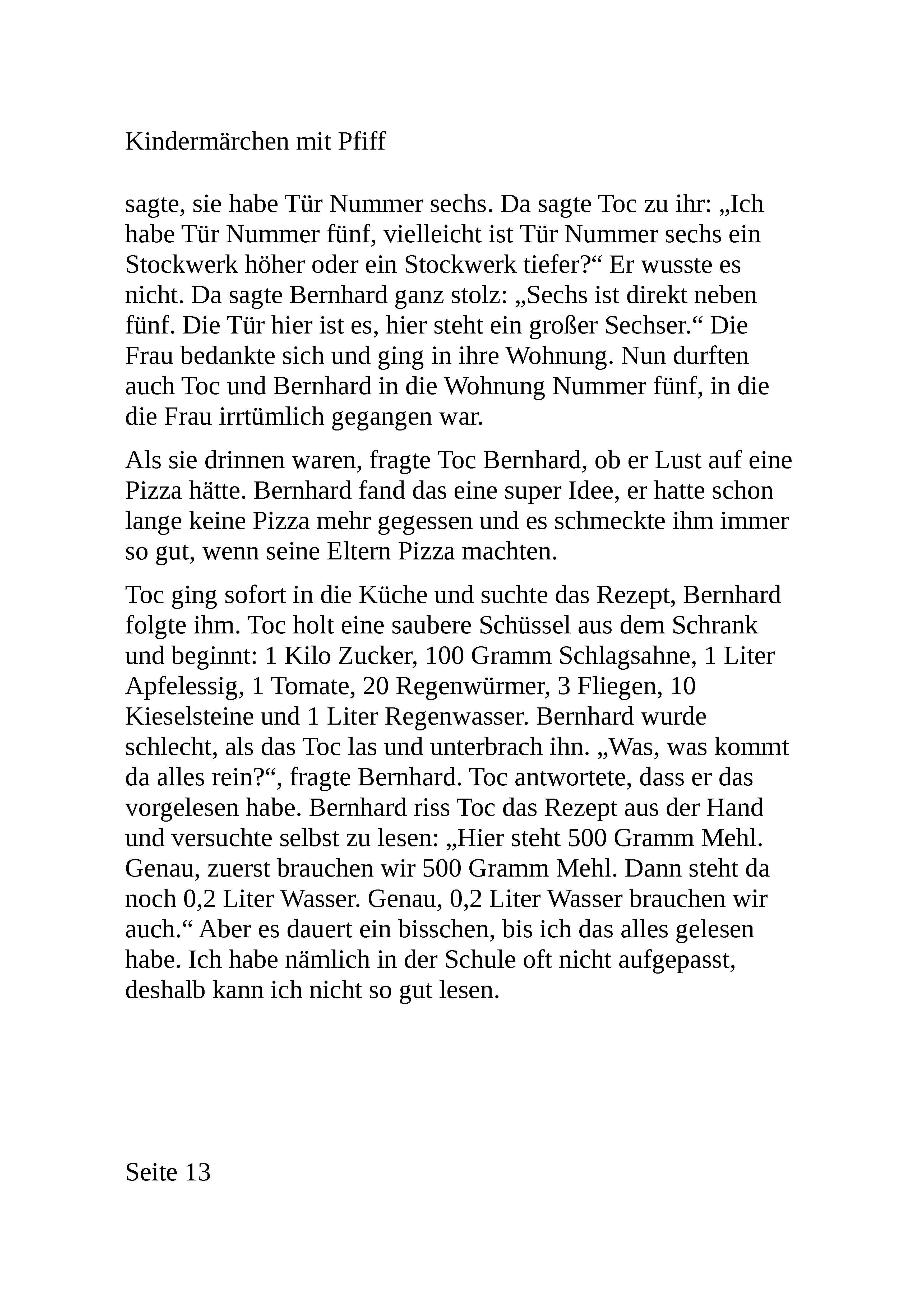 Kindermärchen mit Pfiff

sagte, sie habe Tür Nummer sechs. Da sagte Toc zu ihr: „Ich habe Tür Nummer fünf, vielleicht ist Tür Nummer sechs ein Stockwerk höher oder ein Stockwerk tiefer?“ Er wusste es nicht. Da sagte Bernhard ganz stolz: „Sechs ist direkt neben fünf. Die Tür hier ist es, hier steht ein großer Sechser.“ Die Frau bedankte sich und ging in ihre Wohnung. Nun durften auch Toc und Bernhard in die Wohnung Nummer fünf, in die die Frau irrtümlich gegangen war.

Als sie drinnen waren, fragte Toc Bernhard, ob er Lust auf eine Pizza hätte. Bernhard fand das eine super Idee, er hatte schon lange keine Pizza mehr gegessen und es schmeckte ihm immer so gut, wenn seine Eltern Pizza machten.

Toc ging sofort in die Küche und suchte das Rezept, Bernhard folgte ihm. Toc holt eine saubere Schüssel aus dem Schrank und beginnt: 1 Kilo Zucker, 100 Gramm Schlagsahne, 1 Liter Apfelessig, 1 Tomate, 20 Regenwürmer, 3 Fliegen, 10 Kieselsteine und 1 Liter Regenwasser. Bernhard wurde schlecht, als das Toc las und unterbrach ihn. „Was, was kommt da alles rein?“, fragte Bernhard. Toc antwortete, dass er das vorgelesen habe. Bernhard riss Toc das Rezept aus der Hand und versuchte selbst zu lesen: „Hier steht 500 Gramm Mehl. Genau, zuerst brauchen wir 500 Gramm Mehl. Dann steht da noch 0,2 Liter Wasser. Genau, 0,2 Liter Wasser brauchen wir auch.“ Aber es dauert ein bisschen, bis ich das alles gelesen habe. Ich habe nämlich in der Schule oft nicht aufgepasst, deshalb kann ich nicht so gut lesen.

Seite 13